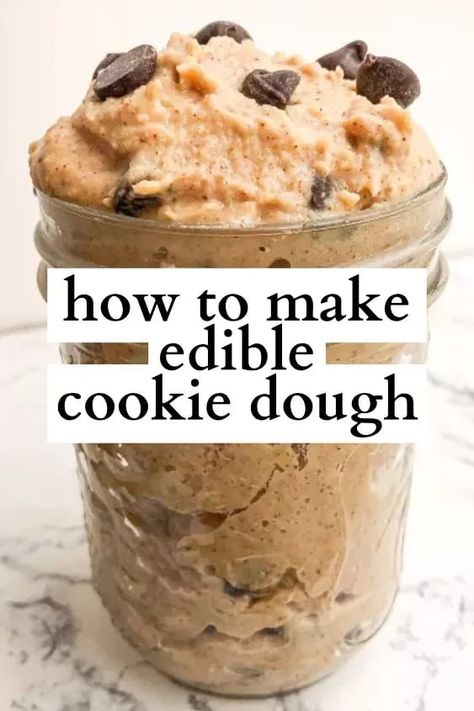 how to make
edible
cookie dough